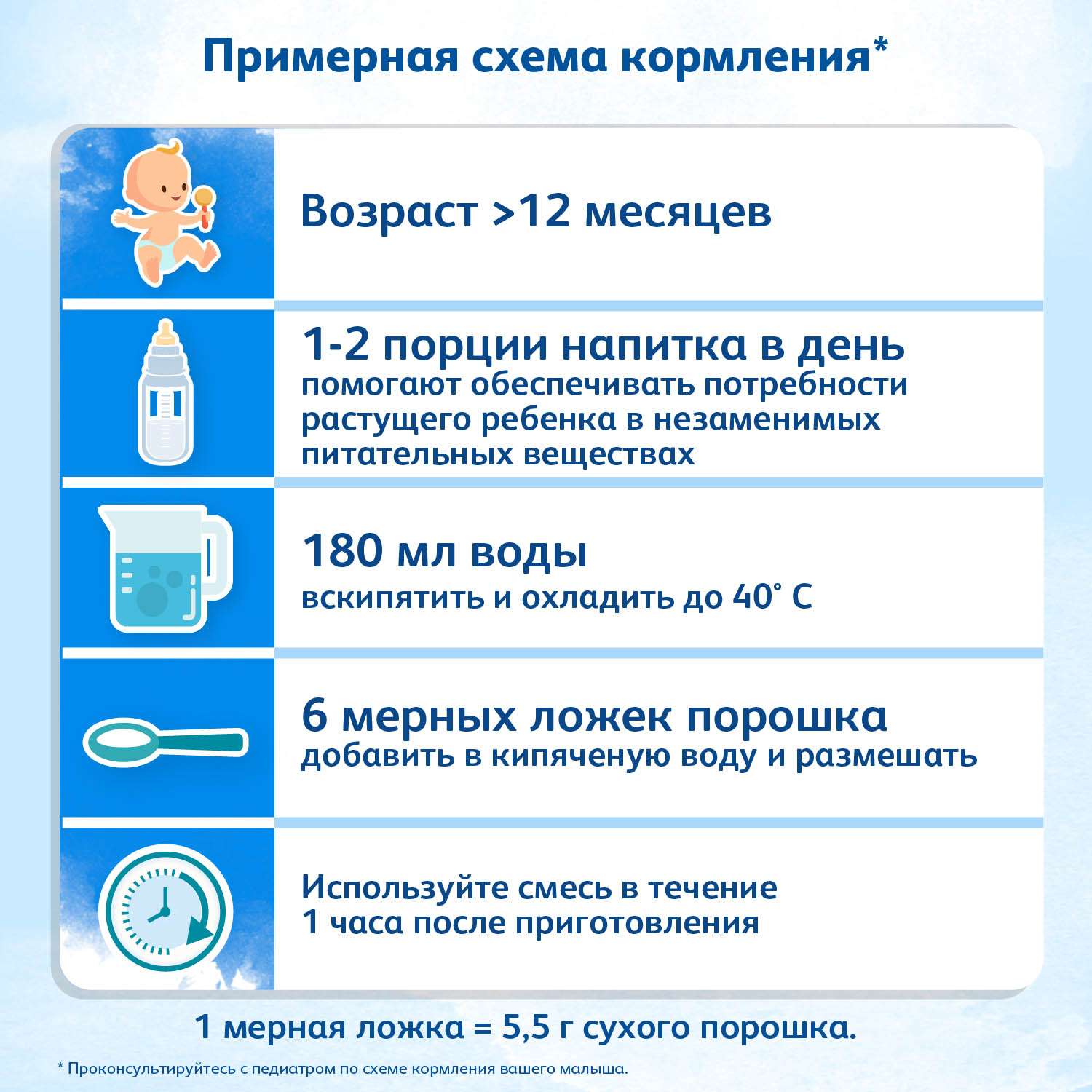 Примерная схема кормления*

Возраст >12 месяцев

1-2 порции напитка в день
помогают обеспечивать потребности растущего ребенка в незаменимых питательных веществах

180 мл воды
вскипятить и охладить до 40° С

6 мерных ложек порошка
добавить в кипяченую воду и размешать

Используйте смесь в течение 1 часа после приготовления

1 мерная ложка = 5,5 г сухого порошка.

* Проконсультируйтесь с педиатром по схеме кормления вашего малыша.